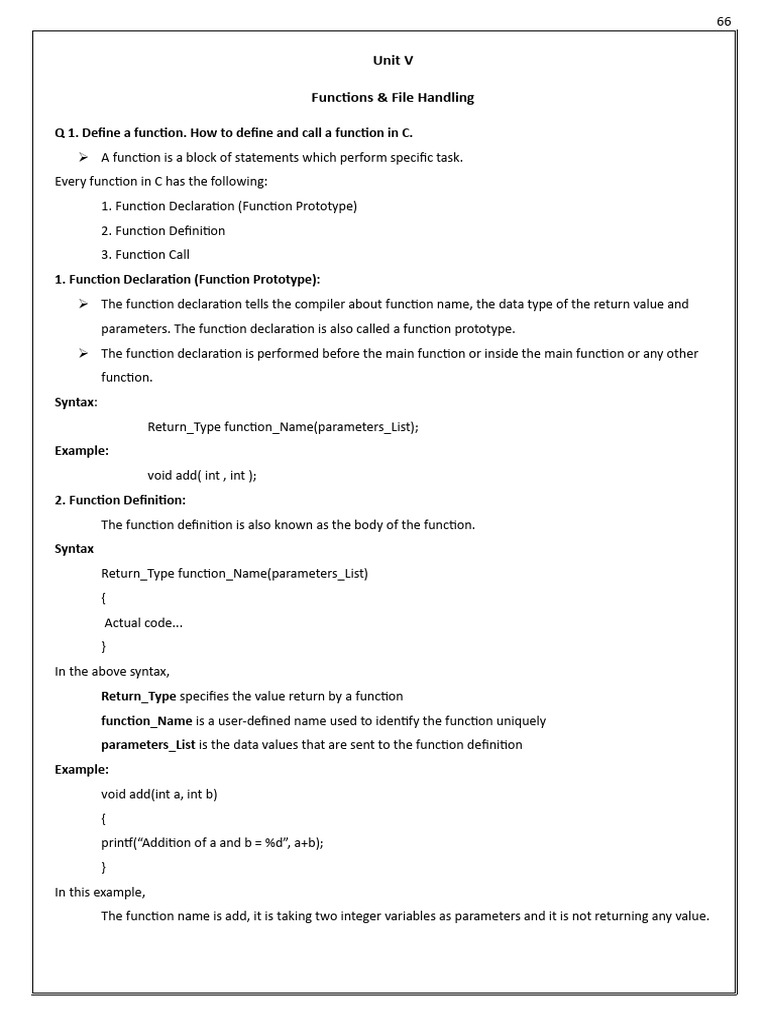 66

Unit V

Functions & File Handling

Q 1. Define a function. How to define and call a function in C.

➢ A function is a block of statements which perform specific task.

Every function in C has the following:

1. Function Declaration (Function Prototype)

2. Function Definition

3. Function Call

1. Function Declaration (Function Prototype):

➢ The function declaration tells the compiler about function name, the data type of the return value and parameters. The function declaration is also called a function prototype.

➢ The function declaration is performed before the main function or inside the main function or any other function.

Syntax:

Return_Type function_Name(parameters_List);

Example:

void add( int , int );

2. Function Definition:

The function definition is also known as the body of the function.

Syntax

Return_Type function_Name(parameters_List)

{

Actual code...

}

In the above syntax,

Return_Type specifies the value return by a function

function_Name is a user-defined name used to identify the function uniquely

parameters_List is the data values that are sent to the function definition

Example:

void add(int a, int b)

{

printf("Addition of a and b = %d", a+b);

}

In this example,

The function name is add, it is taking two integer variables as parameters and it is not returning any value.